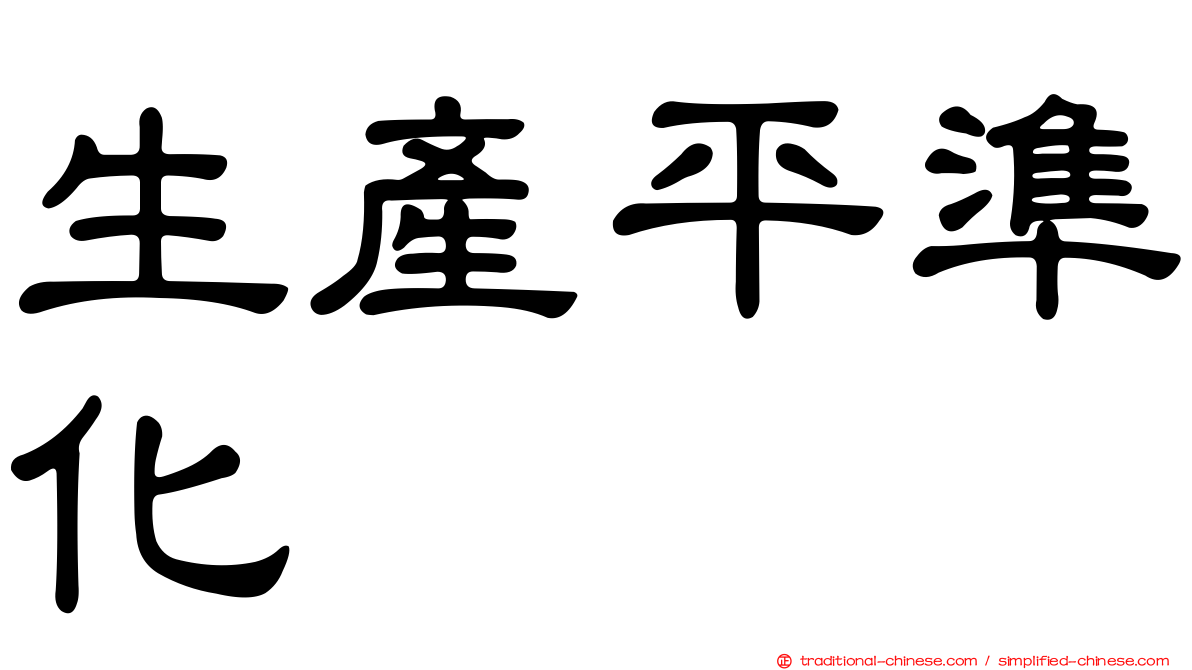 生產平準化

正 traditional-chinese.com / simplified-chinese.com